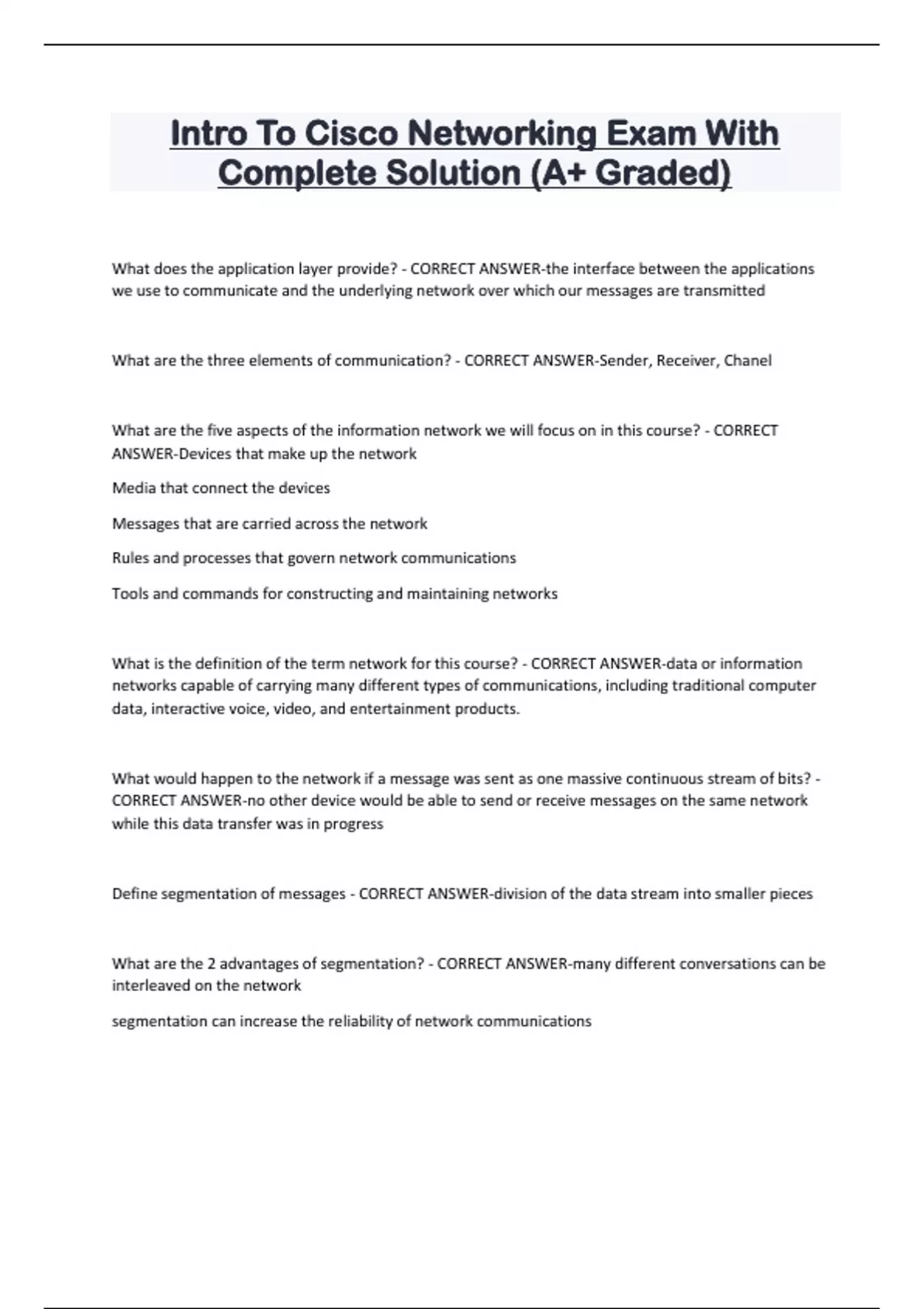 Intro To Cisco Networking Exam With Complete Solution (A+ Graded)

What does the application layer provide? - CORRECT ANSWER-the interface between the applications we use to communicate and the underlying network over which our messages are transmitted

What are the three elements of communication? - CORRECT ANSWER-Sender, Receiver, Chanel

What are the five aspects of the information network we will focus on in this course? - CORRECT ANSWER-Devices that make up the network

Media that connect the devices

Messages that are carried across the network

Rules and processes that govern network communications

Tools and commands for constructing and maintaining networks

What is the definition of the term network for this course? - CORRECT ANSWER-data or information networks capable of carrying many different types of communications, including traditional computer data, interactive voice, video, and entertainment products.

What would happen to the network if a message was sent as one massive continuous stream of bits? - CORRECT ANSWER-no other device would be able to send or receive messages on the same network while this data transfer was in progress

Define segmentation of messages - CORRECT ANSWER-division of the data stream into smaller pieces

What are the 2 advantages of segmentation? - CORRECT ANSWER-many different conversations can be interleaved on the network

segmentation can increase the reliability of network communications